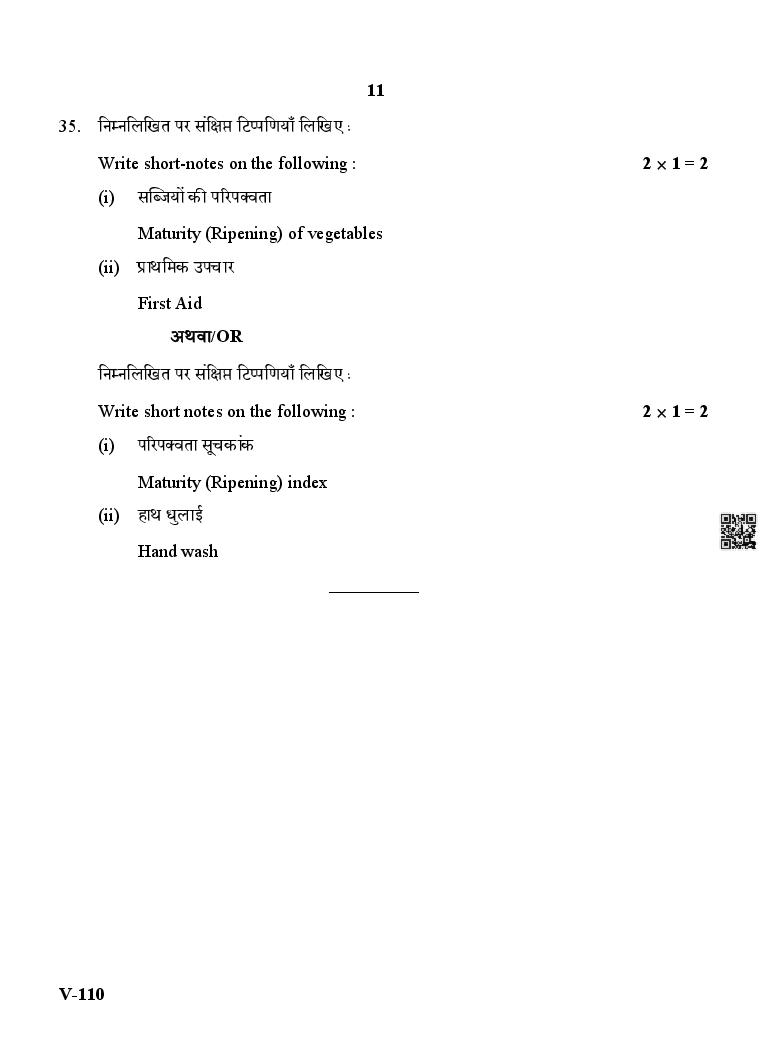 11

35. निम्नलिखित पर संक्षिप्त टिप्पणियाँ लिखिए :

Write short-notes on the following : $2 \times 1 = 2$

(i) सब्जियों की परिपक्वता

Maturity (Ripening) of vegetables

(ii) प्राथमिक उपचार

First Aid

अथवा/OR

निम्नलिखित पर संक्षिप्त टिप्पणियाँ लिखिए :

Write short notes on the following : $2 \times 1 = 2$

(i) परिपक्वता सूचकांक

Maturity (Ripening) index

(ii) हाथ धुलाई

Hand wash

V-110